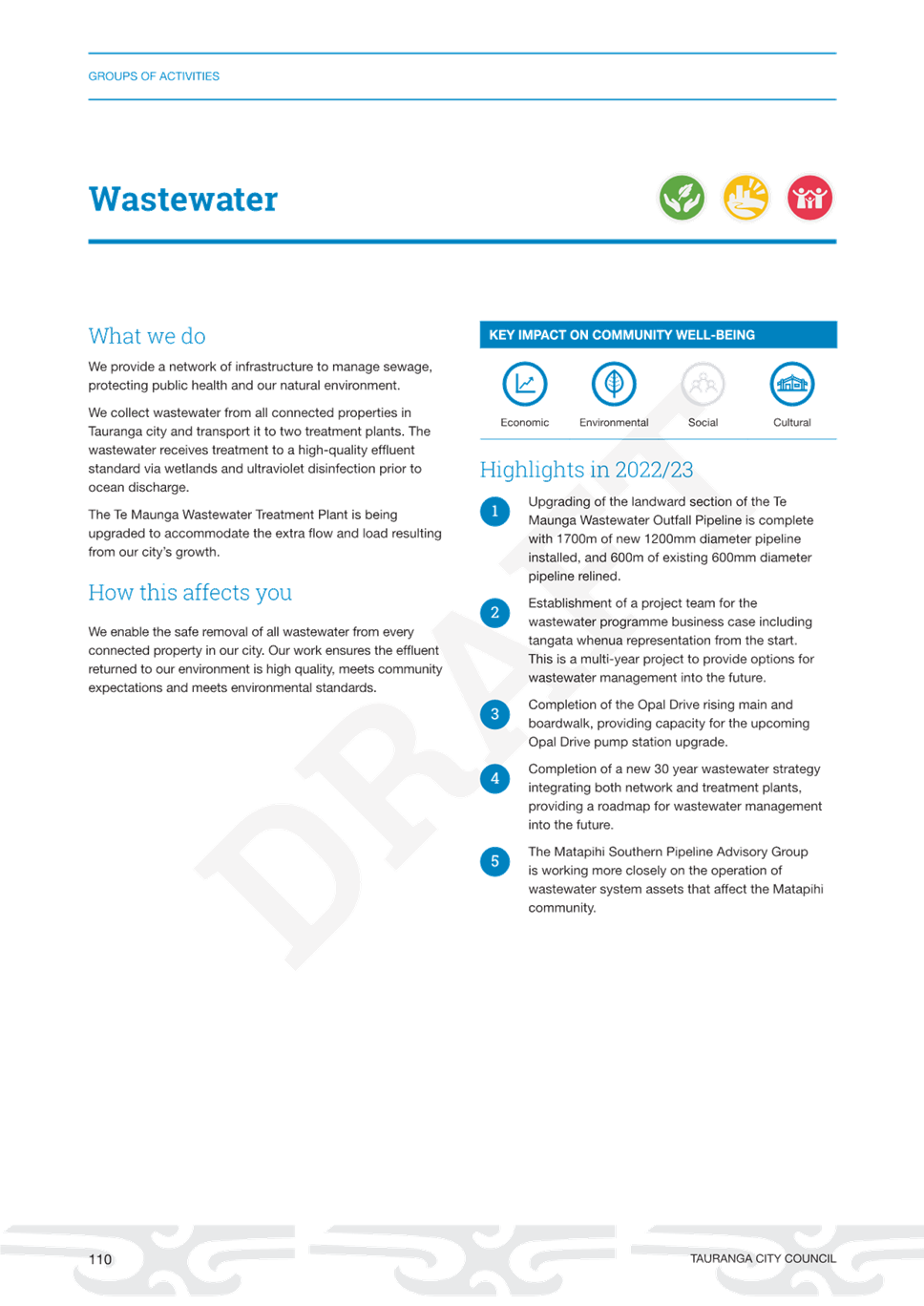 GROUPS OF ACTIVITIES

Wastewater

What we do

We provide a network of infrastructure to manage sewage, protecting public health and our natural environment.

We collect wastewater from all connected properties in Tauranga city and transport it to two treatment plants. The wastewater receives treatment to a high-quality effluent standard via wetlands and ultraviolet disinfection prior to ocean discharge.

The Te Maunga Wastewater Treatment Plant is being upgraded to accommodate the extra flow and load resulting from our city's growth.

How this affects you

We enable the safe removal of all wastewater from every connected property in our city. Our work ensures the effluent returned to our environment is high quality, meets community expectations and meets environmental standards.

KEY IMPACT ON COMMUNITY WELL-BEING

Economic

Environmental

Social

Cultural

Highlights in 2022/23

1 Upgrading of the landward section of the Te Maunga Wastewater Outfall Pipeline is complete with 1700m of new 1200mm diameter pipeline installed, and 600m of existing 600mm diameter pipeline relined.

2 Establishment of a project team for the wastewater programme business case including tangata whenua representation from the start. This is a multi-year project to provide options for wastewater management into the future.

3 Completion of the Opal Drive rising main and boardwalk, providing capacity for the upcoming Opal Drive pump station upgrade.

4 Completion of a new 30 year wastewater strategy integrating both network and treatment plants, providing a roadmap for wastewater management into the future.

5 The Matapihi Southern Pipeline Advisory Group is working more closely on the operation of wastewater system assets that affect the Matapihi community.

DRAFT

110

TAURANGA CITY COUNCIL